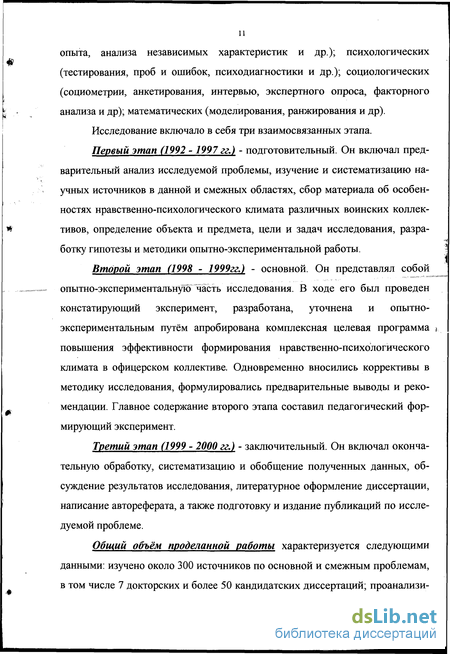 11

опыта, анализа независимых характеристик и др.); психологических (тестирования, проб и ошибок, психодиагностики и др.); социологических (социометрии, анкетирования, интервью, экспертного опроса, факторного анализа и др); математических (моделирования, ранжирования и др).

Исследование включало в себя три взаимосвязанных этапа.

Первый этап (1992 - 1997 гг.) - подготовительный. Он включал предварительный анализ исследуемой проблемы, изучение и систематизацию научных источников в данной и смежных областях, сбор материала об особенностях нравственно-психологического климата различных воинских коллективов, определение объекта и предмета, цели и задач исследования, разработку гипотезы и методики опытно-экспериментальной работы.

Второй этап (1998 - 1999гг.) - основной. Он представлял собой опытно-экспериментальную часть исследования. В ходе его был проведен констатирующий эксперимент, разработана, уточнена и опытно-экспериментальным путём апробирована комплексная целевая программа повышения эффективности формирования нравственно-психологического климата в офицерском коллективе. Одновременно вносились коррективы в методику исследования, формулировались предварительные выводы и рекомендации. Главное содержание второго этапа составил педагогический формирующий эксперимент.

Третий этап (1999 - 2000 гг.) - заключительный. Он включал окончательную обработку, систематизацию и обобщение полученных данных, обсуждение результатов исследования, литературное оформление диссертации, написание автореферата, а также подготовку и издание публикаций по исследуемой проблеме.

Общий объём проделанной работы характеризуется следующими данными: изучено около 300 источников по основной и смежным проблемам, в том числе 7 докторских и более 50 кандидатских диссертаций; проанализи-

dsLib.net
библиотека диссертаций